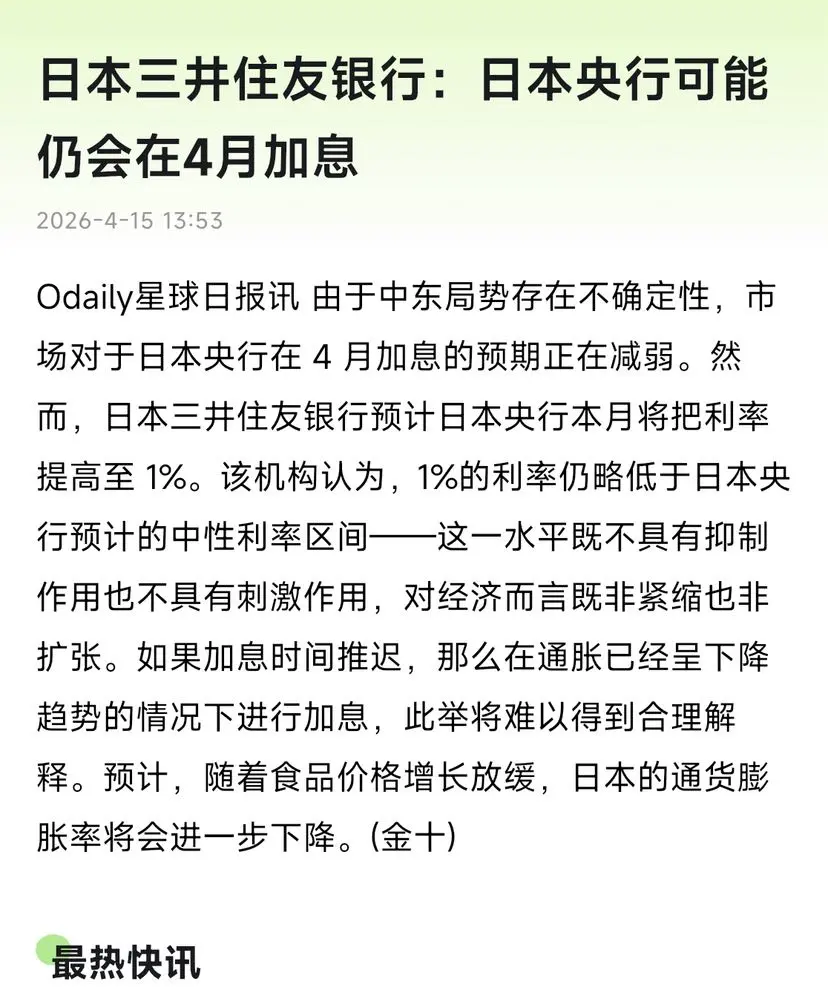 日本三井住友银行：日本央行可能仍会在4月加息

2026-4-15 13:53

Odaily星球日报讯 由于中东局势存在不确定性，市场对于日本央行在 4 月加息的预期正在减弱。然而，日本三井住友银行预计日本央行本月将把利率提高至 1%。该机构认为，1%的利率仍略低于日本央行预计的中性利率区间——这一水平既不具有抑制作用也不具有刺激作用，对经济而言既非紧缩也非扩张。如果加息时间推迟，那么在通胀已经呈下降趋势的情况下进行加息，此举将难以得到合理解释。预计，随着食品价格增长放缓，日本的通货膨胀率将会进一步下降。(金十)

最热快讯